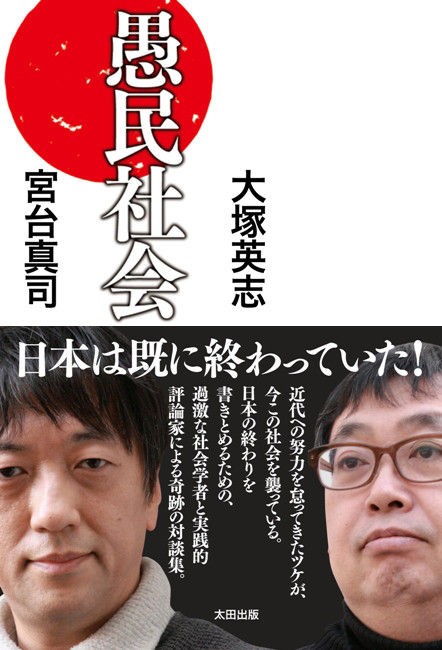 愚民社会

大塚英志

宮台真司

日本は既に終わっていた!

近代への努力を怠ってきたツケが、今この社会を襲っている。日本の終わりを書きとめるための、過激な社会学者と実践的評論家による奇跡の対談集。

太田出版